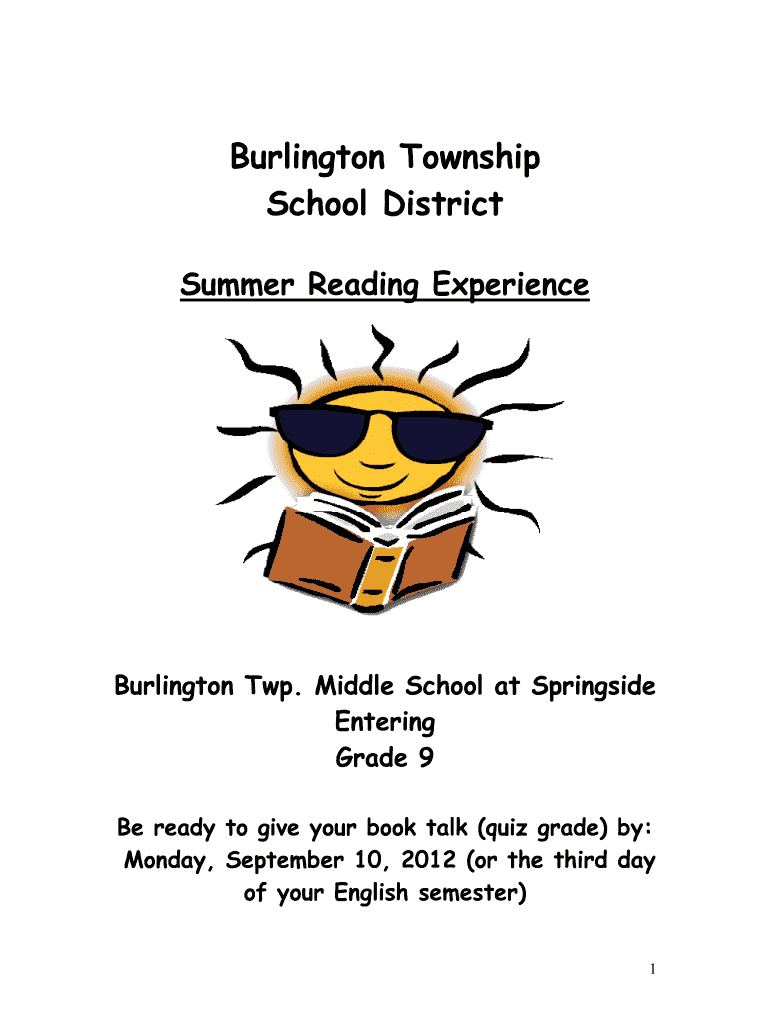 Burlington Township
School District

Summer Reading Experience

Burlington Twp. Middle School at Springside
Entering
Grade 9

Be ready to give your book talk (quiz grade) by: Monday, September 10, 2012 (or the third day of your English semester)

1